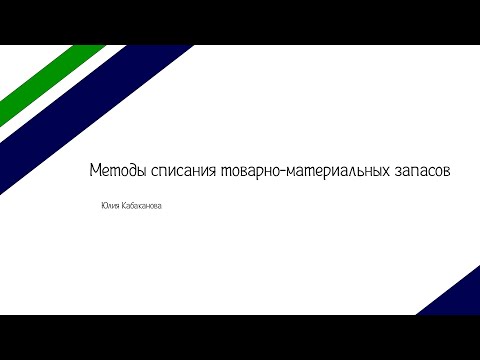 Методы списания товарно-материальных запасов

Юлия Кабаканова